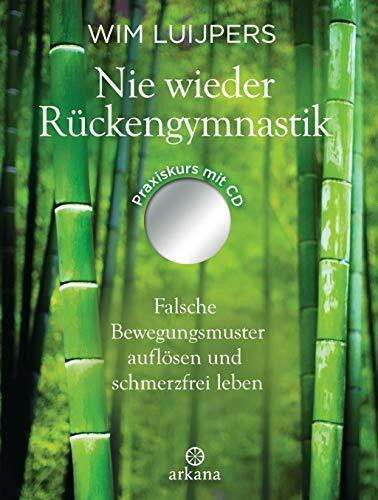 WIM LUIJPERS

Nie wieder Rückengymnastik

Praxiskurs mit CD

Falsche Bewegungsmuster auflösen und schmerzfrei leben

arkana